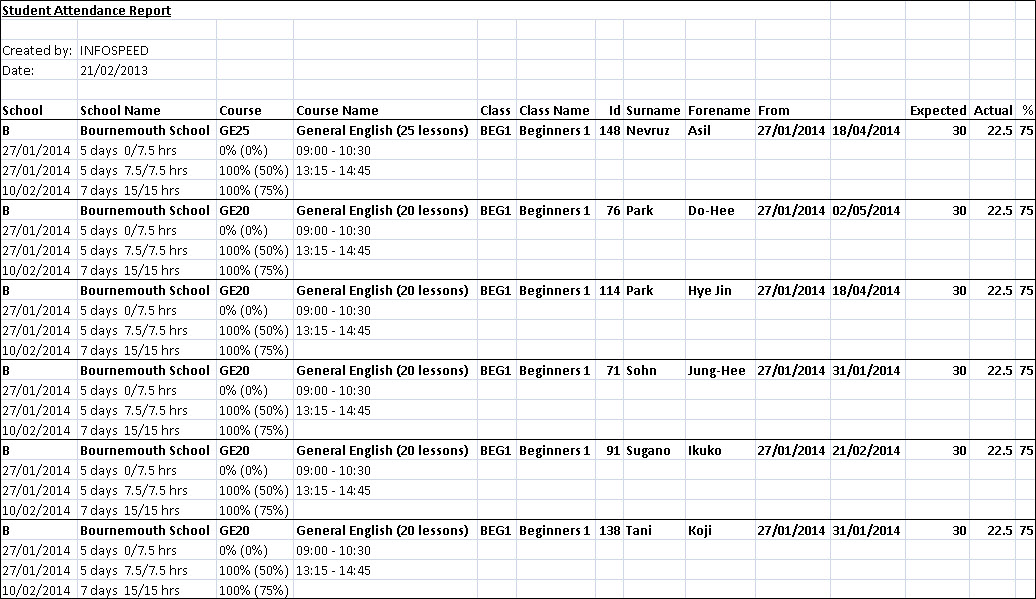 Student Attendance Report

Created by: INFOSPEED
Date: 21/02/2013

| School | School Name | Course | Course Name | Class | Class Name | Id | Surname | Forename | From | | Expected | Actual | % |
|---|---|---|---|---|---|---|---|---|---|---|---|---|---|
| B | Bournemouth School | GE25 | General English (25 lessons) | BEG1 | Beginners 1 | 148 | Nevruz | Asil | 27/01/2014 | 18/04/2014 | 30 | 22.5 | 75 |
| 27/01/2014 | 5 days 0/7.5 hrs | 0% (0%) | 09:00 - 10:30 | | | | | | | | | | |
| 27/01/2014 | 5 days 7.5/7.5 hrs | 100% (50%) | 13:15 - 14:45 | | | | | | | | | | |
| 10/02/2014 | 7 days 15/15 hrs | 100% (75%) | | | | | | | | | | | |
| B | Bournemouth School | GE20 | General English (20 lessons) | BEG1 | Beginners 1 | 76 | Park | Do-Hee | 27/01/2014 | 02/05/2014 | 30 | 22.5 | 75 |
| 27/01/2014 | 5 days 0/7.5 hrs | 0% (0%) | 09:00 - 10:30 | | | | | | | | | | |
| 27/01/2014 | 5 days 7.5/7.5 hrs | 100% (50%) | 13:15 - 14:45 | | | | | | | | | | |
| 10/02/2014 | 7 days 15/15 hrs | 100% (75%) | | | | | | | | | | | |
| B | Bournemouth School | GE20 | General English (20 lessons) | BEG1 | Beginners 1 | 114 | Park | Hye Jin | 27/01/2014 | 18/04/2014 | 30 | 22.5 | 75 |
| 27/01/2014 | 5 days 0/7.5 hrs | 0% (0%) | 09:00 - 10:30 | | | | | | | | | | |
| 27/01/2014 | 5 days 7.5/7.5 hrs | 100% (50%) | 13:15 - 14:45 | | | | | | | | | | |
| 10/02/2014 | 7 days 15/15 hrs | 100% (75%) | | | | | | | | | | | |
| B | Bournemouth School | GE20 | General English (20 lessons) | BEG1 | Beginners 1 | 71 | Sohn | Jung-Hee | 27/01/2014 | 31/01/2014 | 30 | 22.5 | 75 |
| 27/01/2014 | 5 days 0/7.5 hrs | 0% (0%) | 09:00 - 10:30 | | | | | | | | | | |
| 27/01/2014 | 5 days 7.5/7.5 hrs | 100% (50%) | 13:15 - 14:45 | | | | | | | | | | |
| 10/02/2014 | 7 days 15/15 hrs | 100% (75%) | | | | | | | | | | | |
| B | Bournemouth School | GE20 | General English (20 lessons) | BEG1 | Beginners 1 | 91 | Sugano | Ikuko | 27/01/2014 | 21/02/2014 | 30 | 22.5 | 75 |
| 27/01/2014 | 5 days 0/7.5 hrs | 0% (0%) | 09:00 - 10:30 | | | | | | | | | | |
| 27/01/2014 | 5 days 7.5/7.5 hrs | 100% (50%) | 13:15 - 14:45 | | | | | | | | | | |
| 10/02/2014 | 7 days 15/15 hrs | 100% (75%) | | | | | | | | | | | |
| B | Bournemouth School | GE20 | General English (20 lessons) | BEG1 | Beginners 1 | 138 | Tani | Koji | 27/01/2014 | 31/01/2014 | 30 | 22.5 | 75 |
| 27/01/2014 | 5 days 0/7.5 hrs | 0% (0%) | 09:00 - 10:30 | | | | | | | | | | |
| 27/01/2014 | 5 days 7.5/7.5 hrs | 100% (50%) | 13:15 - 14:45 | | | | | | | | | | |
| 10/02/2014 | 7 days 15/15 hrs | 100% (75%) | | | | | | | | | | | |